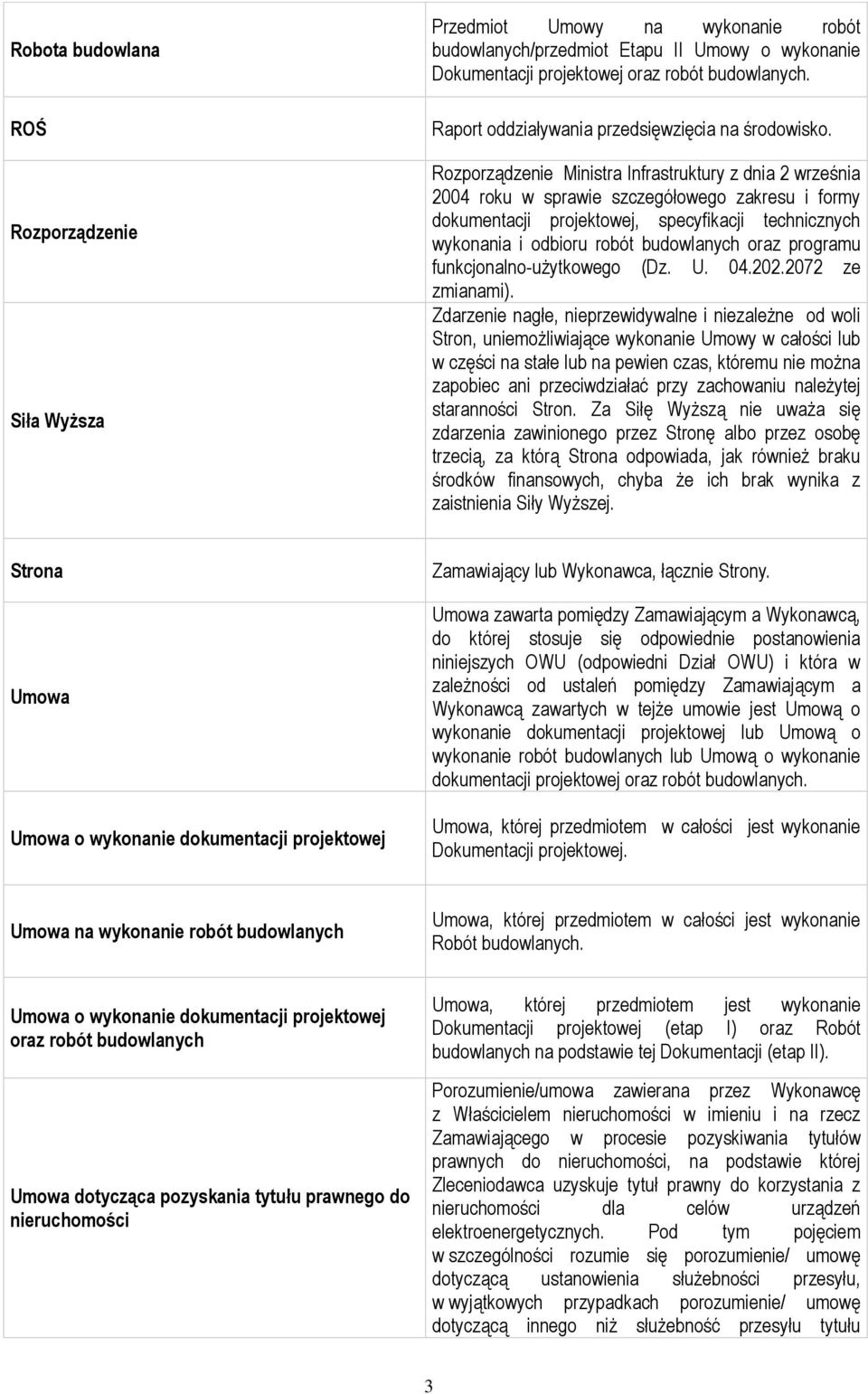 | | |
|---|---|
| Robota budowlana | Przedmiot Umowy na wykonanie robót budowlanych/przedmiot Etapu II Umowy o wykonanie Dokumentacji projektowej oraz robót budowlanych. |
| ROŚ | Raport oddziaływania przedsięwzięcia na środowisko. |
| Rozporządzenie | Rozporządzenie Ministra Infrastruktury z dnia 2 września 2004 roku w sprawie szczegółowego zakresu i formy dokumentacji projektowej, specyfikacji technicznych wykonania i odbioru robót budowlanych oraz programu funkcjonalno-użytkowego (Dz. U. 04.202.2072 ze zmianami). |
| Siła Wyższa | Zdarzenie nagłe, nieprzewidywalne i niezależne od woli Stron, uniemożliwiające wykonanie Umowy w całości lub w części na stałe lub na pewien czas, któremu nie można zapobiec ani przeciwdziałać przy zachowaniu należytej staranności Stron. Za Siłę Wyższą nie uważa się zdarzenia zawinionego przez Stronę albo przez osobę trzecią, za którą Strona odpowiada, jak również braku środków finansowych, chyba że ich brak wynika z zaistnienia Siły Wyższej. |
| Strona | Zamawiający lub Wykonawca, łącznie Strony. |
| Umowa | Umowa zawarta pomiędzy Zamawiającym a Wykonawcą, do której stosuje się odpowiednie postanowienia niniejszych OWU (odpowiedni Dział OWU) i która w zależności od ustaleń pomiędzy Zamawiającym a Wykonawcą zawartych w tejże umowie jest Umową o wykonanie dokumentacji projektowej lub Umową o wykonanie robót budowlanych lub Umową o wykonanie dokumentacji projektowej oraz robót budowlanych. |
| Umowa o wykonanie dokumentacji projektowej | Umowa, której przedmiotem w całości jest wykonanie Dokumentacji projektowej. |
| Umowa na wykonanie robót budowlanych | Umowa, której przedmiotem w całości jest wykonanie Robót budowlanych. |
| Umowa o wykonanie dokumentacji projektowej oraz robót budowlanych | Umowa, której przedmiotem jest wykonanie Dokumentacji projektowej (etap I) oraz Robót budowlanych na podstawie tej Dokumentacji (etap II). |
| Umowa dotycząca pozyskania tytułu prawnego do nieruchomości | Porozumienie/umowa zawierana przez Wykonawcę z Właścicielem nieruchomości w imieniu i na rzecz Zamawiającego w procesie pozyskiwania tytułów prawnych do nieruchomości, na podstawie której Zleceniodawca uzyskuje tytuł prawny do korzystania z nieruchomości dla celów urządzeń elektroenergetycznych. Pod tym pojęciem w szczególności rozumie się porozumienie/ umowę dotyczącą ustanowienia służebności przesyłu, w wyjątkowych przypadkach porozumienie/ umowę dotyczącą innego niż służebność przesyłu tytułu |

3